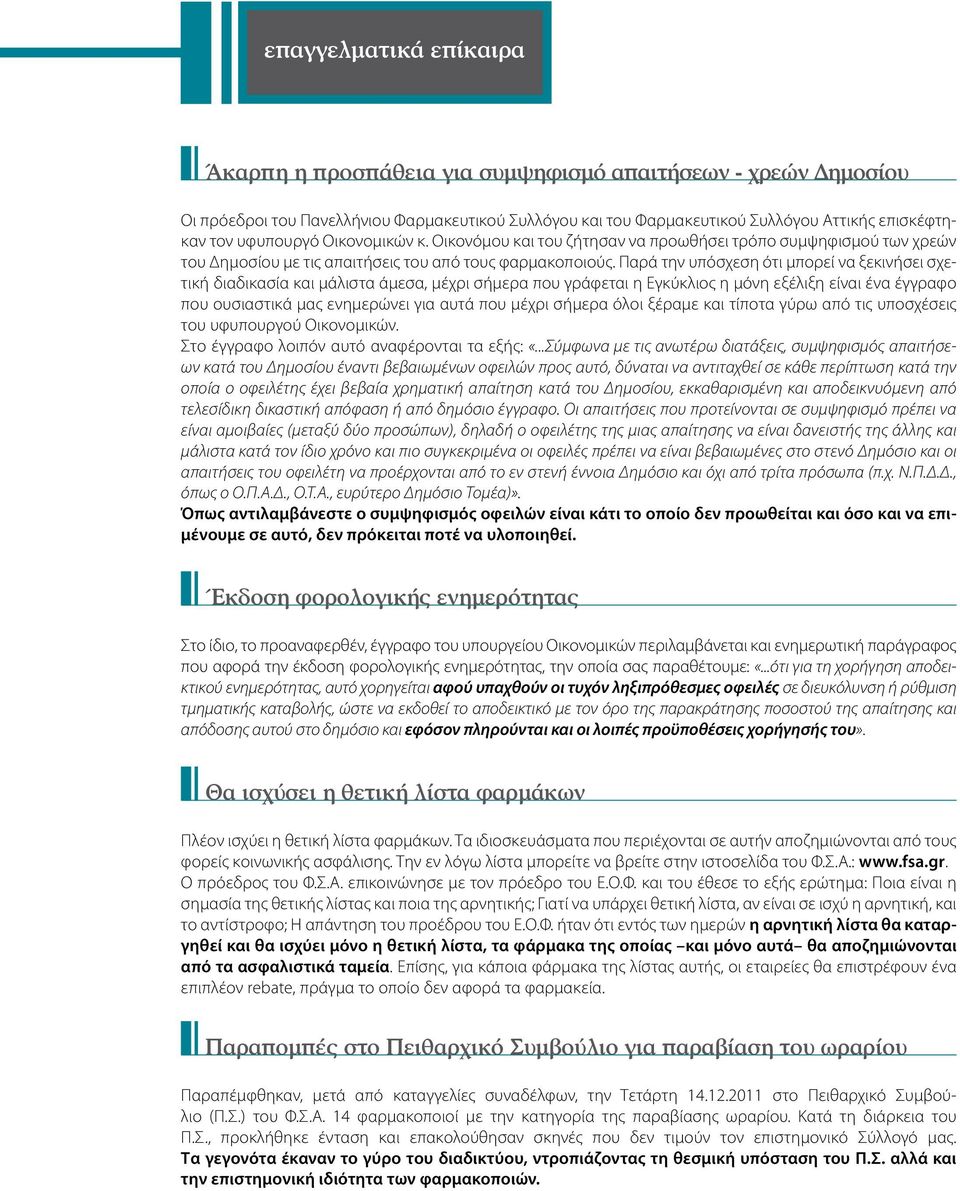 επαγγελματικά επίκαιρα

Άκαρπη η προσπάθεια για συμψηφισμό απαιτήσεων - χρεών Δημοσίου

Οι πρόεδροι του Πανελλήνιου Φαρμακευτικού Συλλόγου και του Φαρμακευτικού Συλλόγου Αττικής επισκέφτηκαν τον υφυπουργό Οικονομικών κ. Οικονόμου και του ζήτησαν να προωθήσει τρόπο συμψηφισμού των χρεών του Δημοσίου με τις απαιτήσεις του από τους φαρμακοποιούς. Παρά την υπόσχεση ότι μπορεί να ξεκινήσει σχετική διαδικασία και μάλιστα άμεσα, μέχρι σήμερα που γράφεται η Εγκύκλιος η μόνη εξέλιξη είναι ένα έγγραφο που ουσιαστικά μας ενημερώνει για αυτά που μέχρι σήμερα όλοι ξέραμε και τίποτα γύρω από τις υποσχέσεις του υφυπουργού Οικονομικών.
Στο έγγραφο λοιπόν αυτό αναφέρονται τα εξής: «...Σύμφωνα με τις ανωτέρω διατάξεις, συμψηφισμός απαιτήσεων κατά του Δημοσίου έναντι βεβαιωμένων οφειλών προς αυτό, δύναται να αντιταχθεί σε κάθε περίπτωση κατά την οποία ο οφειλέτης έχει βεβαία χρηματική απαίτηση κατά του Δημοσίου, εκκαθαρισμένη και αποδεικνυόμενη από τελεσίδικη δικαστική απόφαση ή από δημόσιο έγγραφο. Οι απαιτήσεις που προτείνονται σε συμψηφισμό πρέπει να είναι αμοιβαίες (μεταξύ δύο προσώπων), δηλαδή ο οφειλέτης της μιας απαίτησης να είναι δανειστής της άλλης και μάλιστα κατά τον ίδιο χρόνο και πιο συγκεκριμένα οι οφειλές πρέπει να είναι βεβαιωμένες στο στενό Δημόσιο και οι απαιτήσεις του οφειλέτη να προέρχονται από το εν στενή έννοια Δημόσιο και όχι από τρίτα πρόσωπα (π.χ. Ν.Π.Δ.Δ., όπως ο Ο.Π.Α.Δ., Ο.Τ.Α., ευρύτερο Δημόσιο Τομέα)».
Όπως αντιλαμβάνεστε ο συμψηφισμός οφειλών είναι κάτι το οποίο δεν προωθείται και όσο και να επιμένουμε σε αυτό, δεν πρόκειται ποτέ να υλοποιηθεί.

Έκδοση φορολογικής ενημερότητας

Στο ίδιο, το προαναφερθέν, έγγραφο του υπουργείου Οικονομικών περιλαμβάνεται και ενημερωτική παράγραφος που αφορά την έκδοση φορολογικής ενημερότητας, την οποία σας παραθέτουμε: «...ότι για τη χορήγηση αποδεικτικού ενημερότητας, αυτό χορηγείται αφού υπαχθούν οι τυχόν ληξιπρόθεσμες οφειλές σε διευκόλυνση ή ρύθμιση τμηματικής καταβολής, ώστε να εκδοθεί το αποδεικτικό με τον όρο της παρακράτησης ποσοστού της απαίτησης και απόδοσης αυτού στο δημόσιο και εφόσον πληρούνται και οι λοιπές προϋποθέσεις χορήγησής του».

Θα ισχύσει η θετική λίστα φαρμάκων

Πλέον ισχύει η θετική λίστα φαρμάκων. Τα ιδιοσκευάσματα που περιέχονται σε αυτήν αποζημιώνονται από τους φορείς κοινωνικής ασφάλισης. Την εν λόγω λίστα μπορείτε να βρείτε στην ιστοσελίδα του Φ.Σ.Α.: www.fsa.gr.
Ο πρόεδρος του Φ.Σ.Α. επικοινώνησε με τον πρόεδρο του Ε.Ο.Φ. και του έθεσε το εξής ερώτημα: Ποια είναι η σημασία της θετικής λίστας και ποια της αρνητικής; Γιατί να υπάρχει θετική λίστα, αν είναι σε ισχύ η αρνητική, και το αντίστροφο; Η απάντηση του προέδρου του Ε.Ο.Φ. ήταν ότι εντός των ημερών η αρνητική λίστα θα καταργηθεί και θα ισχύει μόνο η θετική λίστα, τα φάρμακα της οποίας –και μόνο αυτά– θα αποζημιώνονται από τα ασφαλιστικά ταμεία. Επίσης, για κάποια φάρμακα της λίστας αυτής, οι εταιρείες θα επιστρέφουν ένα επιπλέον rebate, πράγμα το οποίο δεν αφορά τα φαρμακεία.

Παραπομπές στο Πειθαρχικό Συμβούλιο για παραβίαση του ωραρίου

Παραπέμφθηκαν, μετά από καταγγελίες συναδέλφων, την Τετάρτη 14.12.2011 στο Πειθαρχικό Συμβούλιο (Π.Σ.) του Φ.Σ.Α. 14 φαρμακοποιοί με την κατηγορία της παραβίασης ωραρίου. Κατά τη διάρκεια του Π.Σ., προκλήθηκε ένταση και επακολούθησαν σκηνές που δεν τιμούν τον επιστημονικό Σύλλογό μας. Τα γεγονότα έκαναν το γύρο του διαδικτύου, ντροπιάζοντας τη θεσμική υπόσταση του Π.Σ. αλλά και την επιστημονική ιδιότητα των φαρμακοποιών.